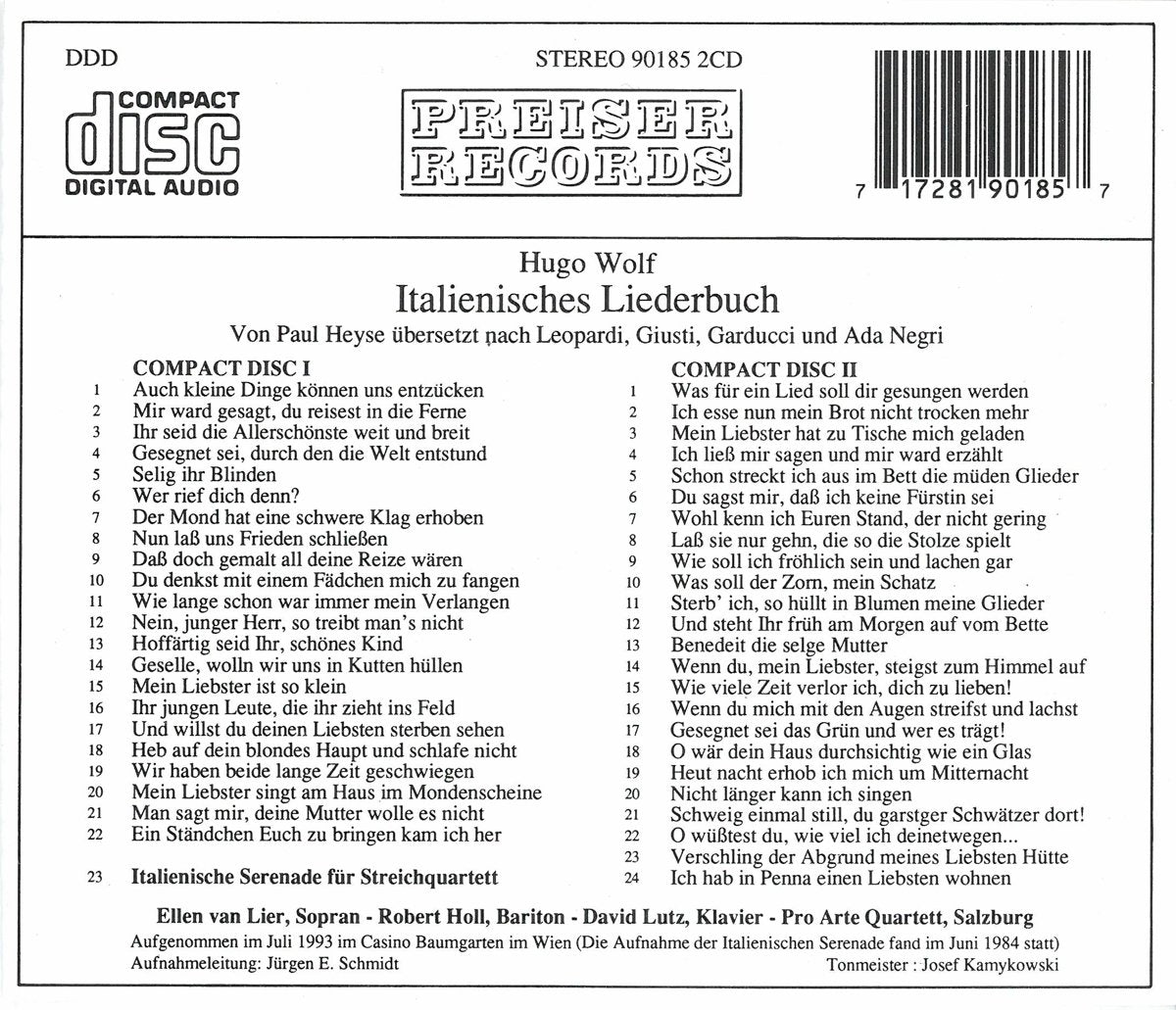 DDD

COMPACT
disc
DIGITAL AUDIO

STEREO 90185 2CD

PREISER
RECORDS

7 17281 90185 7

Hugo Wolf
Italienisches Liederbuch
Von Paul Heyse übersetzt nach Leopardi, Giusti, Garducci und Ada Negri

COMPACT DISC I
1 Auch kleine Dinge können uns entzücken
2 Mir ward gesagt, du reisest in die Ferne
3 Ihr seid die Allerschönste weit und breit
4 Gesegnet sei, durch den die Welt entstund
5 Selig ihr Blinden
6 Wer rief dich denn?
7 Der Mond hat eine schwere Klag erhoben
8 Nun laß uns Frieden schließen
9 Daß doch gemalt all deine Reize wären
10 Du denkst mit einem Fädchen mich zu fangen
11 Wie lange schon war immer mein Verlangen
12 Nein, junger Herr, so treibt man's nicht
13 Hoffärtig seid Ihr, schönes Kind
14 Geselle, wolln wir uns in Kutten hüllen
15 Mein Liebster ist so klein
16 Ihr jungen Leute, die ihr zieht ins Feld
17 Und willst du deinen Liebsten sterben sehen
18 Heb auf dein blondes Haupt und schlafe nicht
19 Wir haben beide lange Zeit geschwiegen
20 Mein Liebster singt am Haus im Mondenscheine
21 Man sagt mir, deine Mutter wolle es nicht
22 Ein Ständchen Euch zu bringen kam ich her

23 Italienische Serenade für Streichquartett

COMPACT DISC II
1 Was für ein Lied soll dir gesungen werden
2 Ich esse nun mein Brot nicht trocken mehr
3 Mein Liebster hat zu Tische mich geladen
4 Ich ließ mir sagen und mir ward erzählt
5 Schon streckt ich aus im Bett die müden Glieder
6 Du sagst mir, daß ich keine Fürstin sei
7 Wohl kenn ich Euren Stand, der nicht gering
8 Laß sie nur gehn, die so die Stolze spielt
9 Wie soll ich fröhlich sein und lachen gar
10 Was soll der Zorn, mein Schatz
11 Sterb' ich, so hüllt in Blumen meine Glieder
12 Und steht Ihr früh am Morgen auf vom Bette
13 Benedeit die selge Mutter
14 Wenn du, mein Liebster, steigst zum Himmel auf
15 Wie viele Zeit verlor ich, dich zu lieben!
16 Wenn du mich mit den Augen streifst und lachst
17 Gesegnet sei das Grün und wer es trägt!
18 O wär dein Haus durchsichtig wie ein Glas
19 Heut nacht erhob ich mich um Mitternacht
20 Nicht länger kann ich singen
21 Schweig einmal still, du garstger Schwätzer dort!
22 O wüßtest du, wie viel ich deinetwegen...
23 Verschling der Abgrund meines Liebsten Hütte
24 Ich hab in Penna einen Liebsten wohnen

Ellen van Lier, Sopran - Robert Holl, Bariton - David Lutz, Klavier - Pro Arte Quartett, Salzburg

Aufgenommen im Juli 1993 im Casino Baumgarten im Wien (Die Aufnahme der Italienischen Serenade fand im Juni 1984 statt)
Aufnahmeleitung: Jürgen E. Schmidt
Tonmeister : Josef Kamykowski